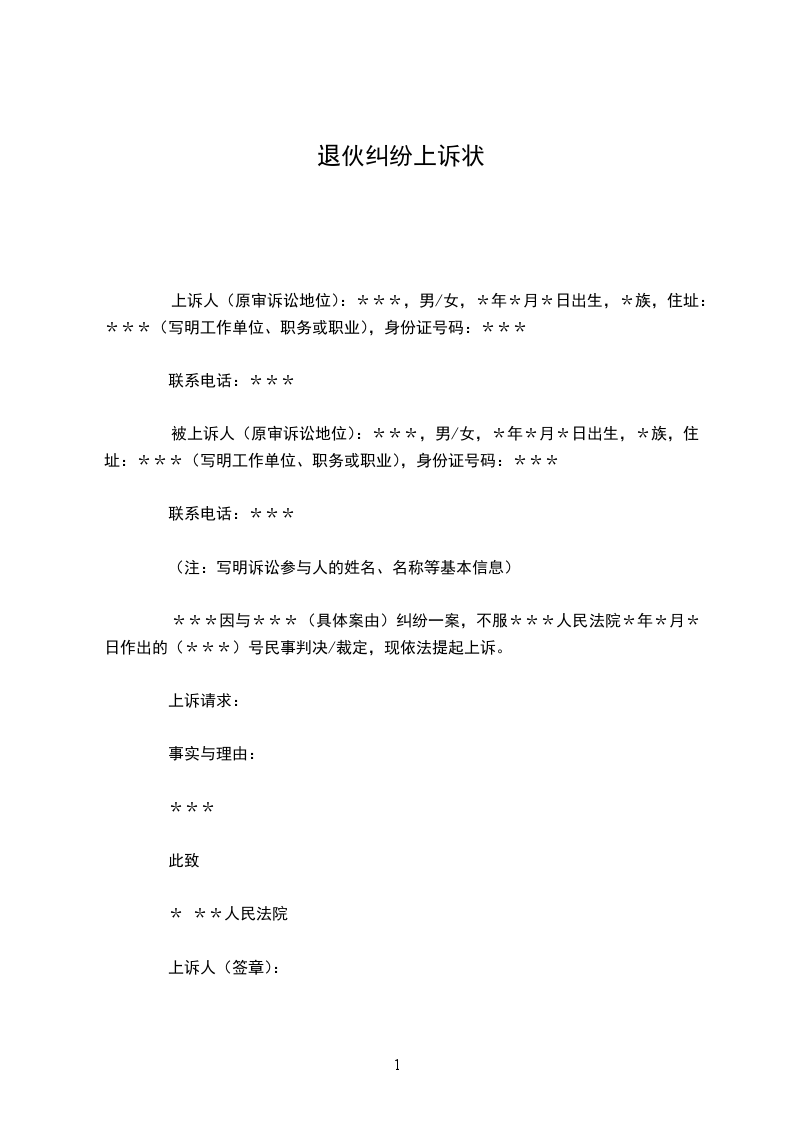 退伙纠纷上诉状

上诉人（原审诉讼地位）：＊＊＊，男/女，＊年＊月＊日出生，＊族，住址：＊＊＊（写明工作单位、职务或职业），身份证号码：＊＊＊

联系电话：＊＊＊

被上诉人（原审诉讼地位）：＊＊＊，男/女，＊年＊月＊日出生，＊族，住址：＊＊＊（写明工作单位、职务或职业），身份证号码：＊＊＊

联系电话：＊＊＊

（注：写明诉讼参与人的姓名、名称等基本信息）

＊＊＊因与＊＊＊（具体案由）纠纷一案，不服＊＊＊人民法院＊年＊月＊日作出的（＊＊＊）号民事判决/裁定，现依法提起上诉。

上诉请求：

事实与理由：

＊＊＊

此致

＊ ＊＊人民法院

上诉人（签章）：

1